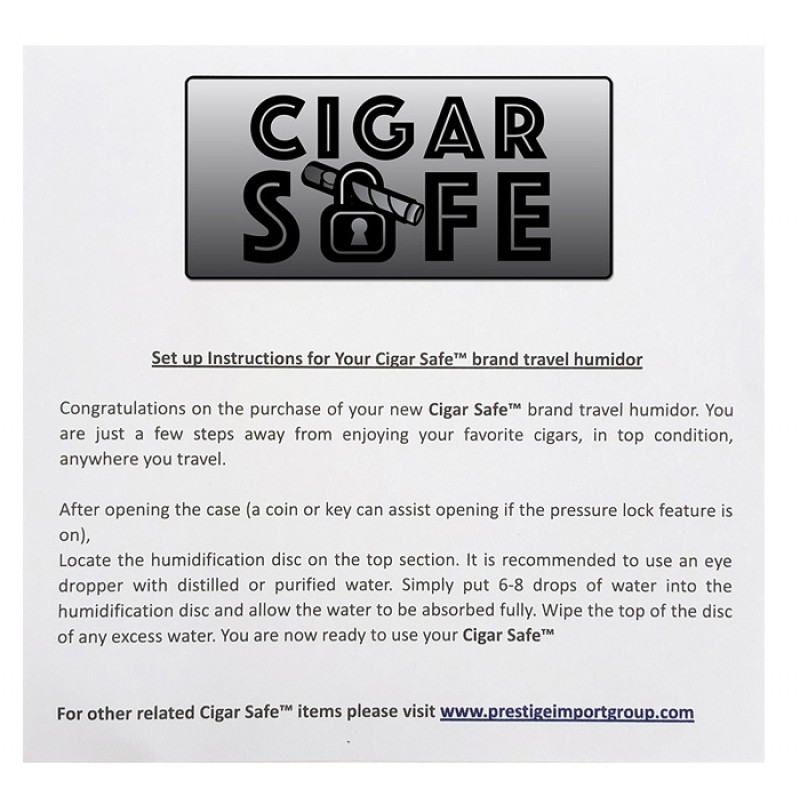 CIGAR SAFE

Set up Instructions for Your Cigar Safe™ brand travel humidor

Congratulations on the purchase of your new Cigar Safe™ brand travel humidor. You are just a few steps away from enjoying your favorite cigars, in top condition, anywhere you travel.

After opening the case (a coin or key can assist opening if the pressure lock feature is on),
Locate the humidification disc on the top section. It is recommended to use an eye dropper with distilled or purified water. Simply put 6-8 drops of water into the humidification disc and allow the water to be absorbed fully. Wipe the top of the disc of any excess water. You are now ready to use your Cigar Safe™

For other related Cigar Safe™ items please visit www.prestigeimportgroup.com